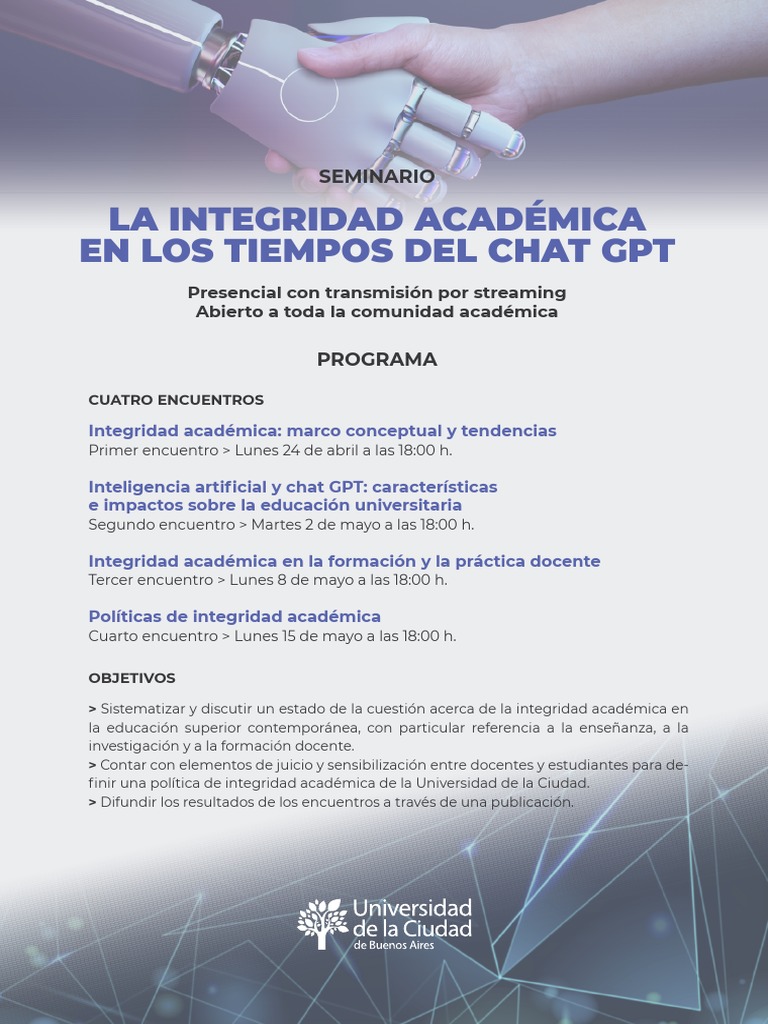 SEMINARIO

LA INTEGRIDAD ACADÉMICA EN LOS TIEMPOS DEL CHAT GPT

Presencial con transmisión por streaming
Abierto a toda la comunidad académica

PROGRAMA

CUATRO ENCUENTROS

Integridad académica: marco conceptual y tendencias
Primer encuentro > Lunes 24 de abril a las 18:00 h.

Inteligencia artificial y chat GPT: características e impactos sobre la educación universitaria
Segundo encuentro > Martes 2 de mayo a las 18:00 h.

Integridad académica en la formación y la práctica docente
Tercer encuentro > Lunes 8 de mayo a las 18:00 h.

Políticas de integridad académica
Cuarto encuentro > Lunes 15 de mayo a las 18:00 h.

OBJETIVOS

> Sistematizar y discutir un estado de la cuestión acerca de la integridad académica en la educación superior contemporánea, con particular referencia a la enseñanza, a la investigación y a la formación docente.
> Contar con elementos de juicio y sensibilización entre docentes y estudiantes para definir una política de integridad académica de la Universidad de la Ciudad.
> Difundir los resultados de los encuentros a través de una publicación.

Universidad de la Ciudad de Buenos Aires